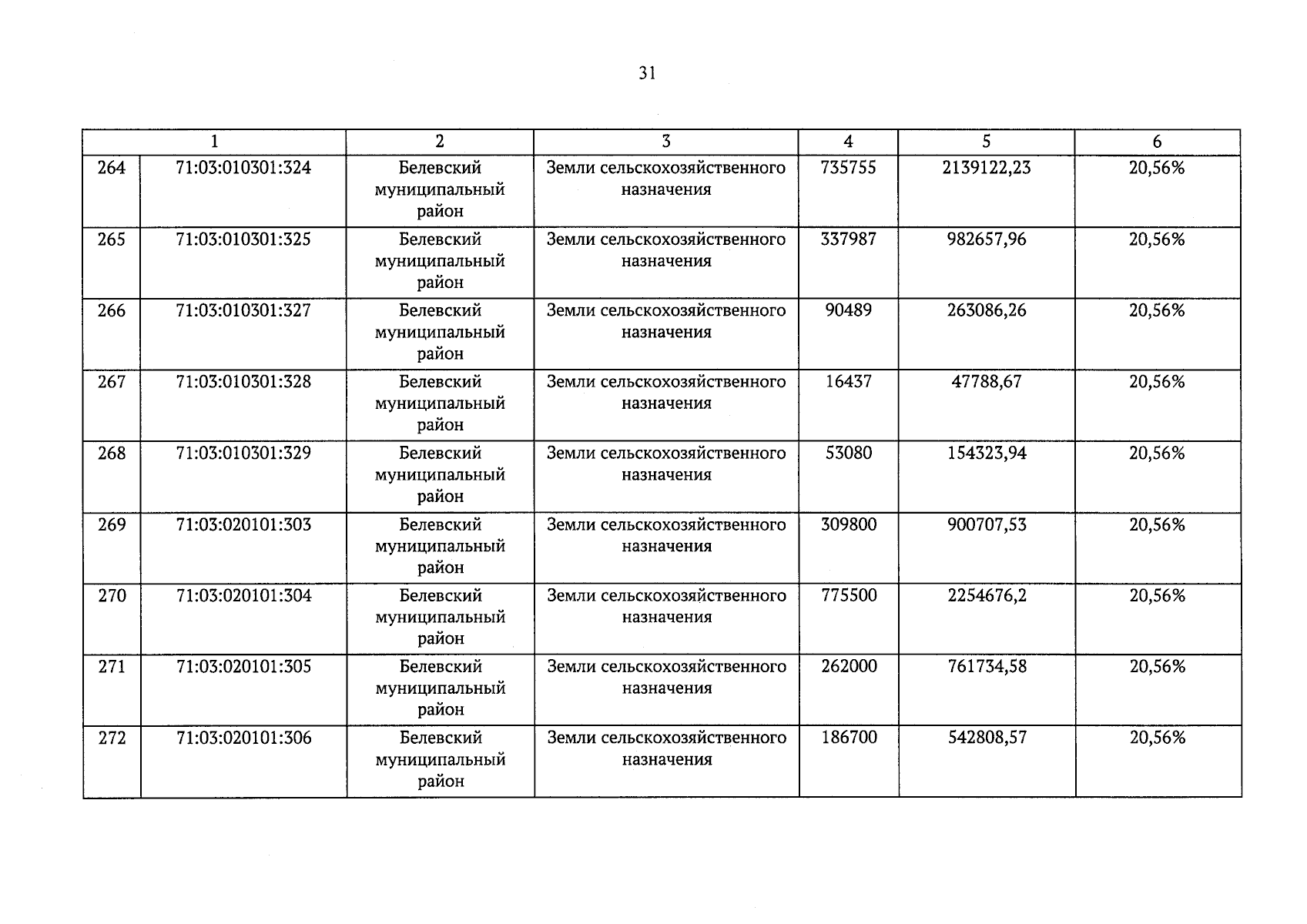 31

| 1 | | 2 | 3 | 4 | 5 | 6 |
|---|---|---|---|---|---|---|
| 264 | 71:03:010301:324 | Белевский муниципальный район | Земли сельскохозяйственного назначения | 735755 | 2139122,23 | 20,56% |
| 265 | 71:03:010301:325 | Белевский муниципальный район | Земли сельскохозяйственного назначения | 337987 | 982657,96 | 20,56% |
| 266 | 71:03:010301:327 | Белевский муниципальный район | Земли сельскохозяйственного назначения | 90489 | 263086,26 | 20,56% |
| 267 | 71:03:010301:328 | Белевский муниципальный район | Земли сельскохозяйственного назначения | 16437 | 47788,67 | 20,56% |
| 268 | 71:03:010301:329 | Белевский муниципальный район | Земли сельскохозяйственного назначения | 53080 | 154323,94 | 20,56% |
| 269 | 71:03:020101:303 | Белевский муниципальный район | Земли сельскохозяйственного назначения | 309800 | 900707,53 | 20,56% |
| 270 | 71:03:020101:304 | Белевский муниципальный район | Земли сельскохозяйственного назначения | 775500 | 2254676,2 | 20,56% |
| 271 | 71:03:020101:305 | Белевский муниципальный район | Земли сельскохозяйственного назначения | 262000 | 761734,58 | 20,56% |
| 272 | 71:03:020101:306 | Белевский муниципальный район | Земли сельскохозяйственного назначения | 186700 | 542808,57 | 20,56% |